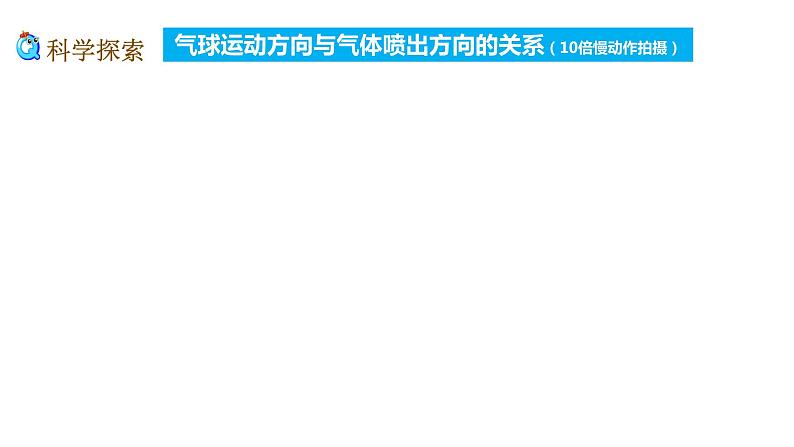 科学探索

气球运动方向与气体喷出方向的关系（10倍慢动作拍摄）